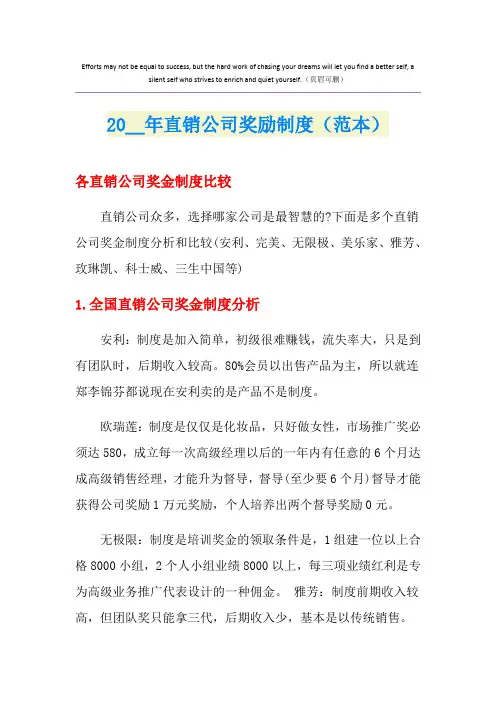 Efforts may not be equal to success, but the hard work of chasing your dreams will let you find a better self, a silent self who strives to enrich and quiet yourself.（页眉可删）

20__年直销公司奖励制度（范本）

各直销公司奖金制度比较

直销公司众多，选择哪家公司是最智慧的?下面是多个直销公司奖金制度分析和比较(安利、完美、无限极、美乐家、雅芳、玫琳凯、科士威、三生中国等)

1.全国直销公司奖金制度分析

安利：制度是加入简单，初级很难赚钱，流失率大，只是到有团队时，后期收入较高。80%会员以出售产品为主，所以就连郑李锦芬都说现在安利卖的是产品不是制度。

欧瑞莲：制度是仅仅是化妆品，只好做女性，市场推广奖必须达580，成立每一次高级经理以后的一年内有任意的6个月达成高级销售经理，才能升为督导，督导(至少要6个月)督导才能获得公司奖励1万元奖励，个人培养出两个督导奖励0元。

无极限：制度是培训奖金的领取条件是，1组建一位以上合格8000小组，2个人小组业绩8000以上，每三项业绩红利是专为高级业务推广代表设计的一种佣金。 雅芳：制度前期收入较高，但团队奖只能拿三代，后期收入少，基本是以传统销售。